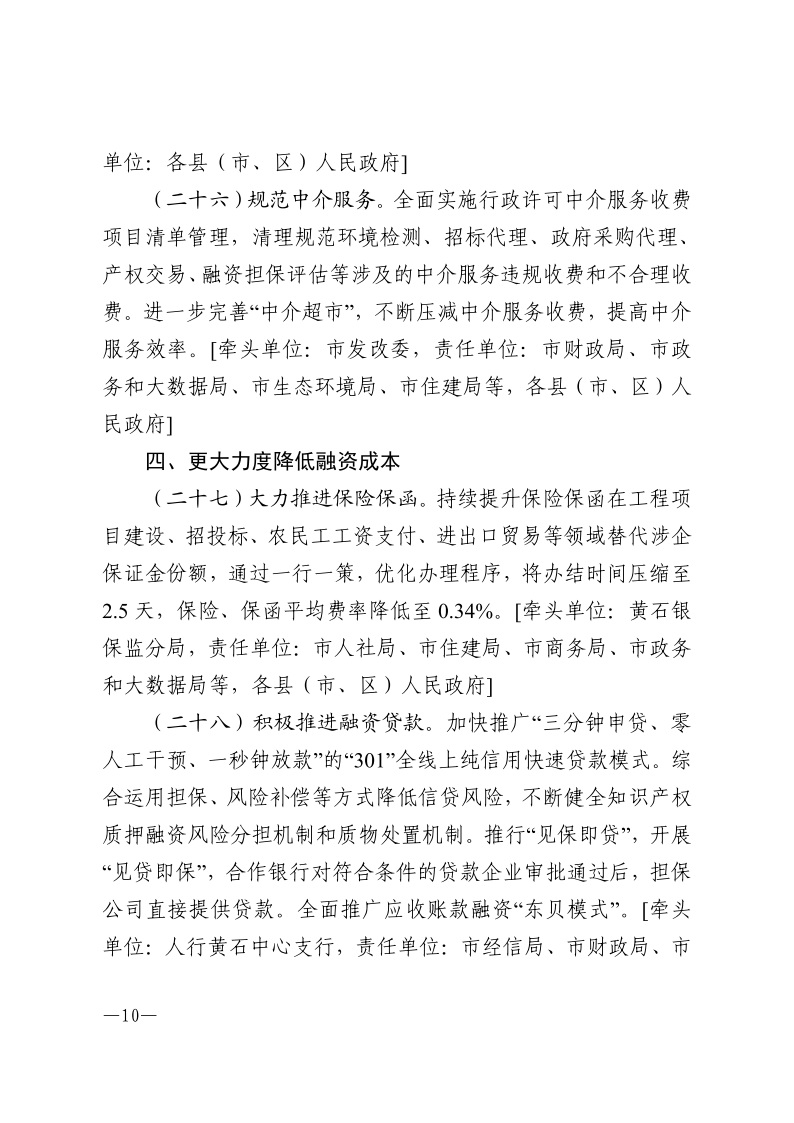 单位：各县（市、区）人民政府]

（二十六）规范中介服务。全面实施行政许可中介服务收费项目清单管理，清理规范环境检测、招标代理、政府采购代理、产权交易、融资担保评估等涉及的中介服务违规收费和不合理收费。进一步完善“中介超市”，不断压减中介服务收费，提高中介服务效率。[牵头单位：市发改委，责任单位：市财政局、市政务和大数据局、市生态环境局、市住建局等，各县（市、区）人民政府]

四、更大力度降低融资成本

（二十七）大力推进保险保函。持续提升保险保函在工程项目建设、招投标、农民工工资支付、进出口贸易等领域替代涉企保证金份额，通过一行一策，优化办理程序，将办结时间压缩至2.5天，保险、保函平均费率降低至0.34%。[牵头单位：黄石银保监分局，责任单位：市人社局、市住建局、市商务局、市政务和大数据局等，各县（市、区）人民政府]

（二十八）积极推进融资贷款。加快推广“三分钟申贷、零人工干预、一秒钟放款”的“301”全线上纯信用快速贷款模式。综合运用担保、风险补偿等方式降低信贷风险，不断健全知识产权质押融资风险分担机制和质物处置机制。推行“见保即贷”，开展“见贷即保”，合作银行对符合条件的贷款企业审批通过后，担保公司直接提供贷款。全面推广应收账款融资“东贝模式”。[牵头单位：人行黄石中心支行，责任单位：市经信局、市财政局、市

—10—